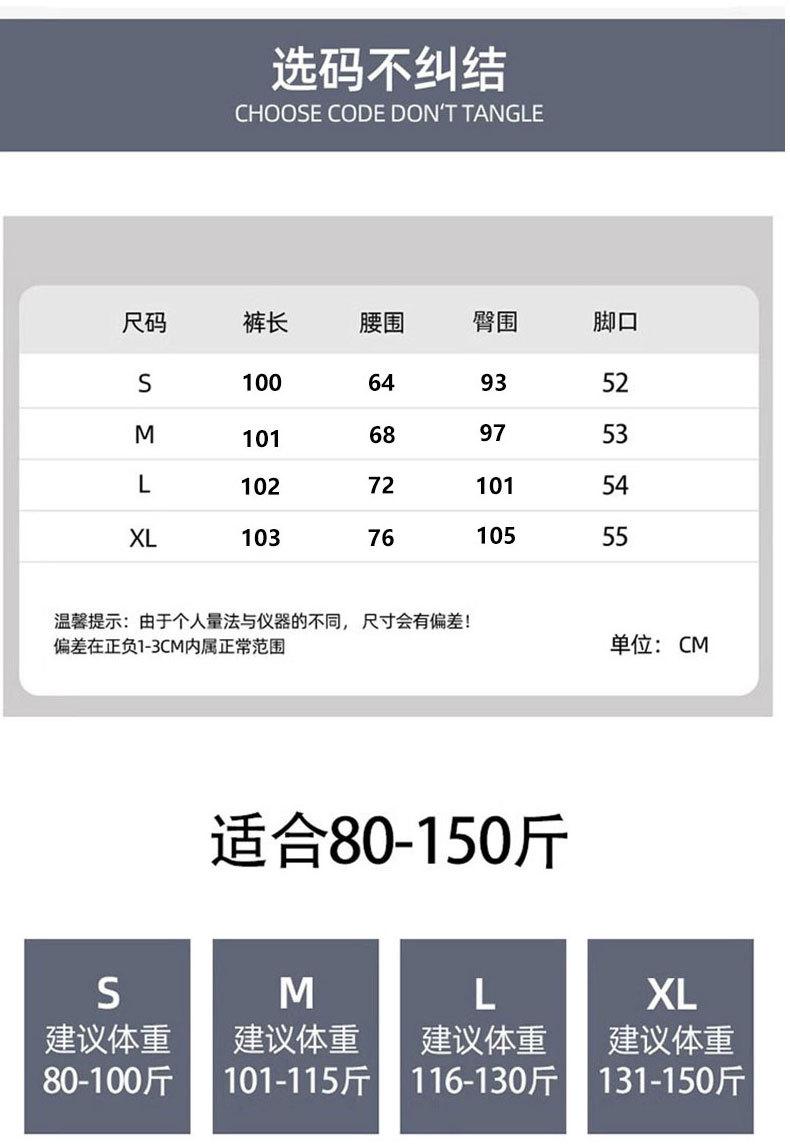 选码不纠结
CHOOSE CODE DON'T TANGLE

| 尺码 | 裤长 | 腰围 | 臀围 | 脚口 |
|---|---|---|---|---|
| S | 100 | 64 | 93 | 52 |
| M | 101 | 68 | 97 | 53 |
| L | 102 | 72 | 101 | 54 |
| XL | 103 | 76 | 105 | 55 |

温馨提示：由于个人量法与仪器的不同，尺寸会有偏差！
偏差在正负1-3CM内属正常范围

单位：CM

适合80-150斤

S
建议体重
80-100斤

M
建议体重
101-115斤

L
建议体重
116-130斤

XL
建议体重
131-150斤